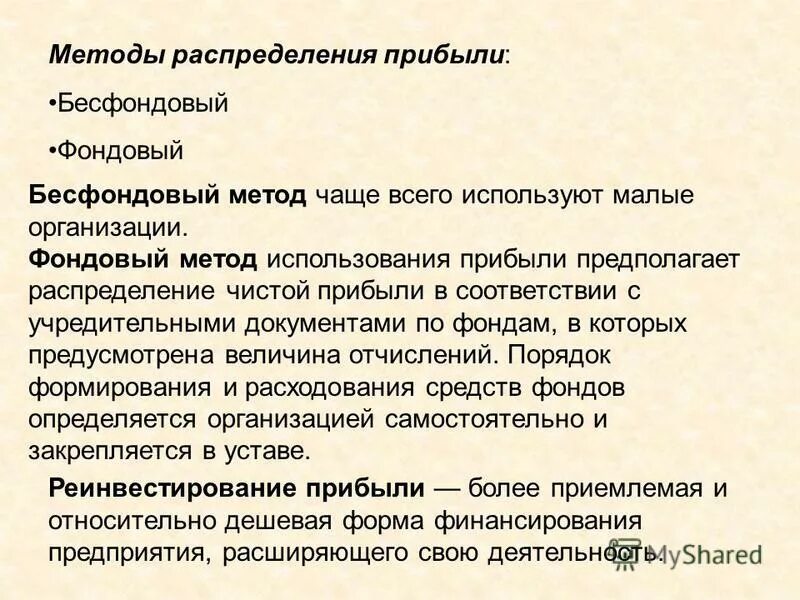 Методы распределения прибыли:

•Бесфондовый

•Фондовый

Бесфондовый метод чаще всего используют малые организации.
Фондовый метод использования прибыли предполагает распределение чистой прибыли в соответствии с учредительными документами по фондам, в которых предусмотрена величина отчислений. Порядок формирования и расходования средств фондов определяется организацией самостоятельно и закрепляется в уставе.

Реинвестирование прибыли — более приемлемая и относительно дешевая форма финансирования предприятия, расширяющего свою деятельность.

MyShared